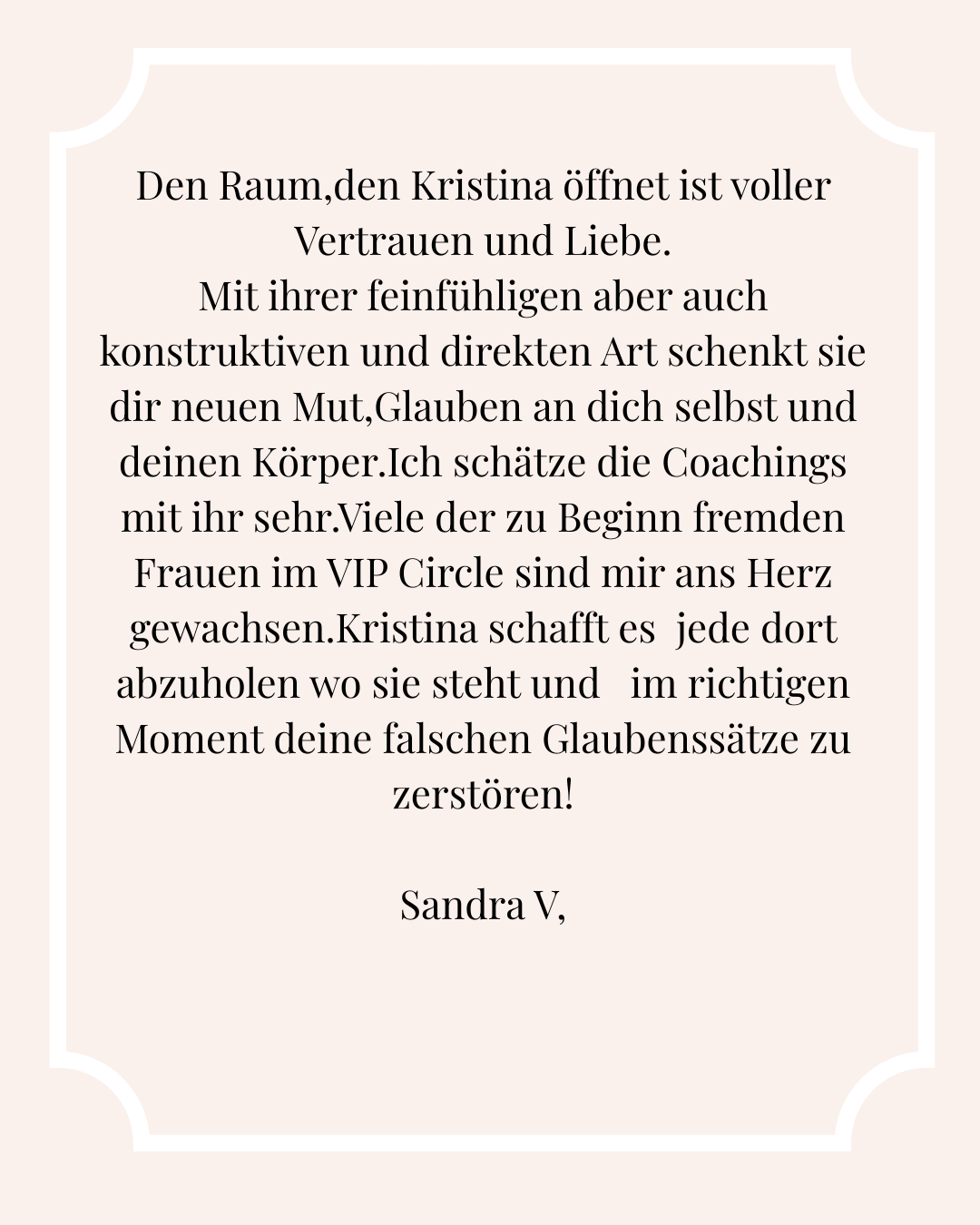 Den Raum,den Kristina öffnet ist voller Vertrauen und Liebe.
Mit ihrer feinfühligen aber auch konstruktiven und direkten Art schenkt sie dir neuen Mut,Glauben an dich selbst und deinen Körper.Ich schätze die Coachings mit ihr sehr.Viele der zu Beginn fremden Frauen im VIP Circle sind mir ans Herz gewachsen.Kristina schafft es jede dort abzuholen wo sie steht und im richtigen Moment deine falschen Glaubenssätze zu zerstören!

Sandra V,